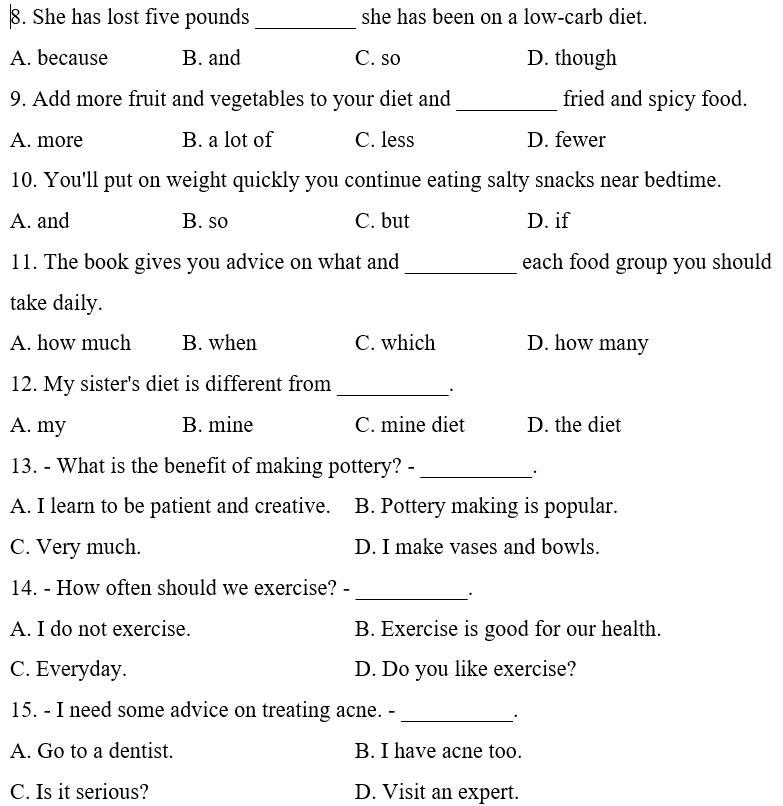 8. She has lost five pounds _________ she has been on a low-carb diet.

A. because B. and C. so D. though

9. Add more fruit and vegetables to your diet and _________ fried and spicy food.

A. more B. a lot of C. less D. fewer

10. You'll put on weight quickly you continue eating salty snacks near bedtime.

A. and B. so C. but D. if

11. The book gives you advice on what and __________ each food group you should take daily.

A. how much B. when C. which D. how many

12. My sister's diet is different from __________.

A. my B. mine C. mine diet D. the diet

13. - What is the benefit of making pottery? - __________.

A. I learn to be patient and creative. B. Pottery making is popular.

C. Very much. D. I make vases and bowls.

14. - How often should we exercise? - __________.

A. I do not exercise. B. Exercise is good for our health.

C. Everyday. D. Do you like exercise?

15. - I need some advice on treating acne. - __________.

A. Go to a dentist. B. I have acne too.

C. Is it serious? D. Visit an expert.